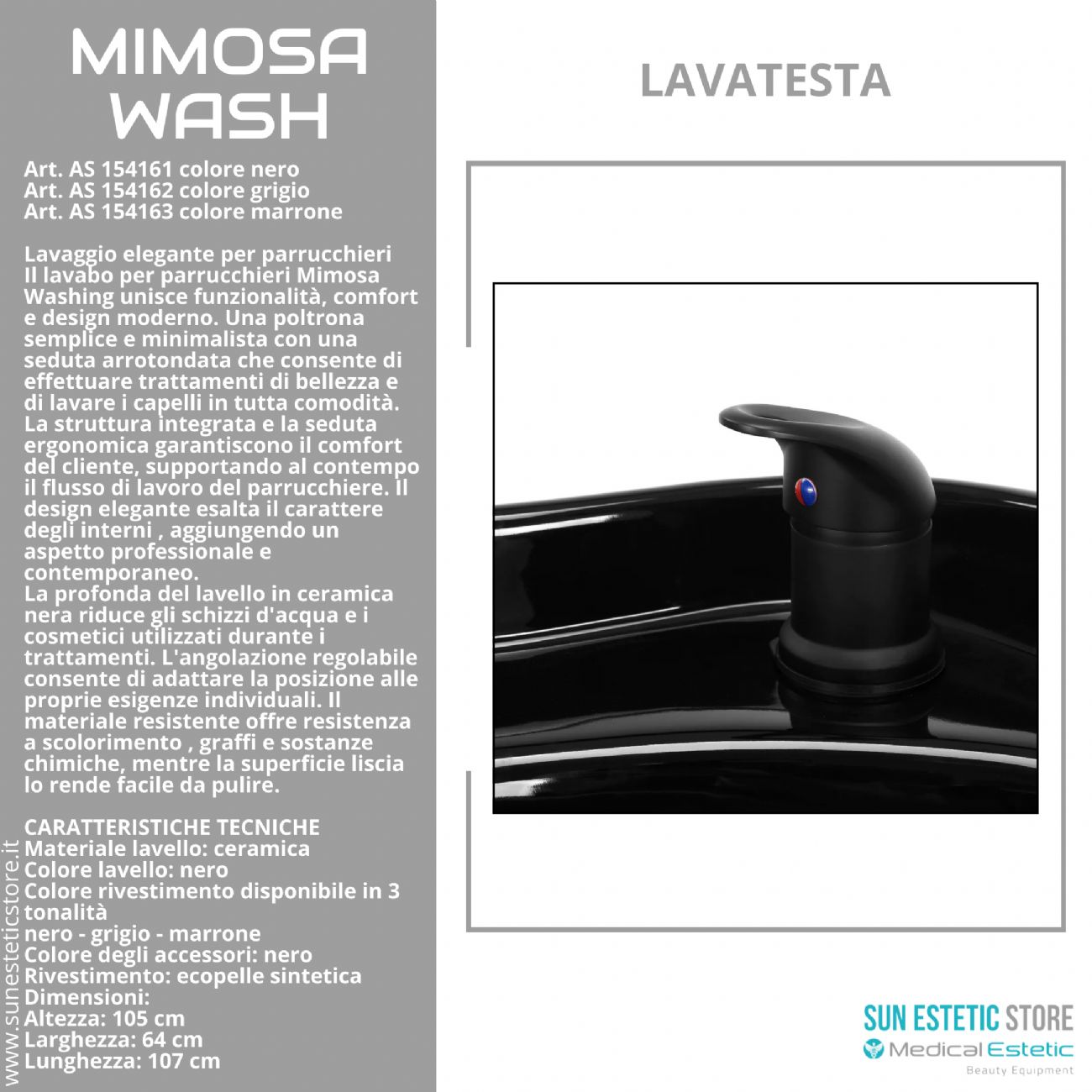 MIMOSA WASH

Art. AS 154161 colore nero
Art. AS 154162 colore grigio
Art. AS 154163 colore marrone

Lavaggio elegante per parrucchieri
Il lavabo per parrucchieri Mimosa Washing unisce funzionalità, comfort e design moderno. Una poltrona semplice e minimalista con una seduta arrotondata che consente di effettuare trattamenti di bellezza e di lavare i capelli in tutta comodità. La struttura integrata e la seduta ergonomica garantiscono il comfort del cliente, supportando al contempo il flusso di lavoro del parrucchiere. Il design elegante esalta il carattere degli interni , aggiungendo un aspetto professionale e contemporaneo.
La profonda del lavello in ceramica nera riduce gli schizzi d'acqua e i cosmetici utilizzati durante i trattamenti. L'angolazione regolabile consente di adattare la posizione alle proprie esigenze individuali. Il materiale resistente offre resistenza a scolorimento , graffi e sostanze chimiche, mentre la superficie liscia lo rende facile da pulire.

CARATTERISTICHE TECNICHE
Materiale lavello: ceramica
Colore lavello: nero
Colore rivestimento disponibile in 3 tonalità
nero - grigio - marrone
Colore degli accessori: nero
Rivestimento: ecopelle sintetica
Dimensioni:
Altezza: 105 cm
Larghezza: 64 cm
Lunghezza: 107 cm

www.sunesteticstore.it

LAVATESTA

SUN ESTETIC STORE
Medical Estetic
Beauty Equipment